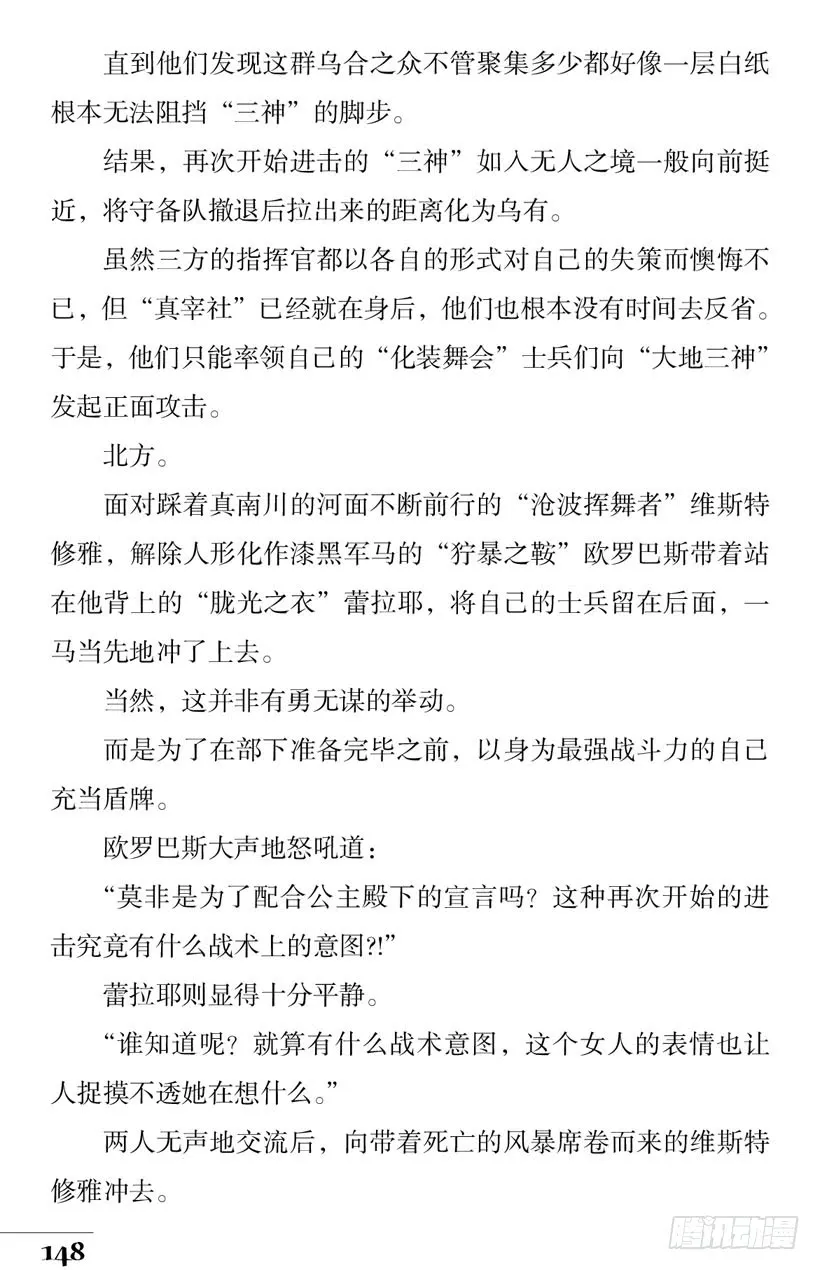 直到他们发现这群乌合之众不管聚集多少都好像一层白纸根本无法阻挡“三神”的脚步。

结果，再次开始进击的“三神”如入无人之境一般向前挺近，将守备队撤退后拉出来的距离化为乌有。

虽然三方的指挥官都以各自的形式对自己的失策而懊悔不已，但“真宰社”已经就在身后，他们也根本没有时间去反省。于是，他们只能率领自己的“化装舞会”士兵们向“大地三神”发起正面攻击。

北方。

面对踩着真南川的河面不断前行的“沧波挥舞者”维斯特修雅，解除人形化作漆黑军马的“狞暴之鞍”欧罗巴斯带着站在他背上的“胧光之衣”蕾拉耶，将自己的士兵留在后面，一马当先地冲了上去。

当然，这并非有勇无谋的举动。

而是为了在部下准备完毕之前，以身为最强战斗力的自己充当盾牌。

欧罗巴斯大声地怒吼道：

“莫非是为了配合公主殿下的宣言吗？这种再次开始的进击究竟有什么战术上的意图?!”

蕾拉耶则显得十分平静。

“谁知道呢？就算有什么战术意图，这个女人的表情也让人捉摸不透她在想什么。”

两人无声地交流后，向带着死亡的风暴席卷而来的维斯特修雅冲去。

148

腾讯动漫